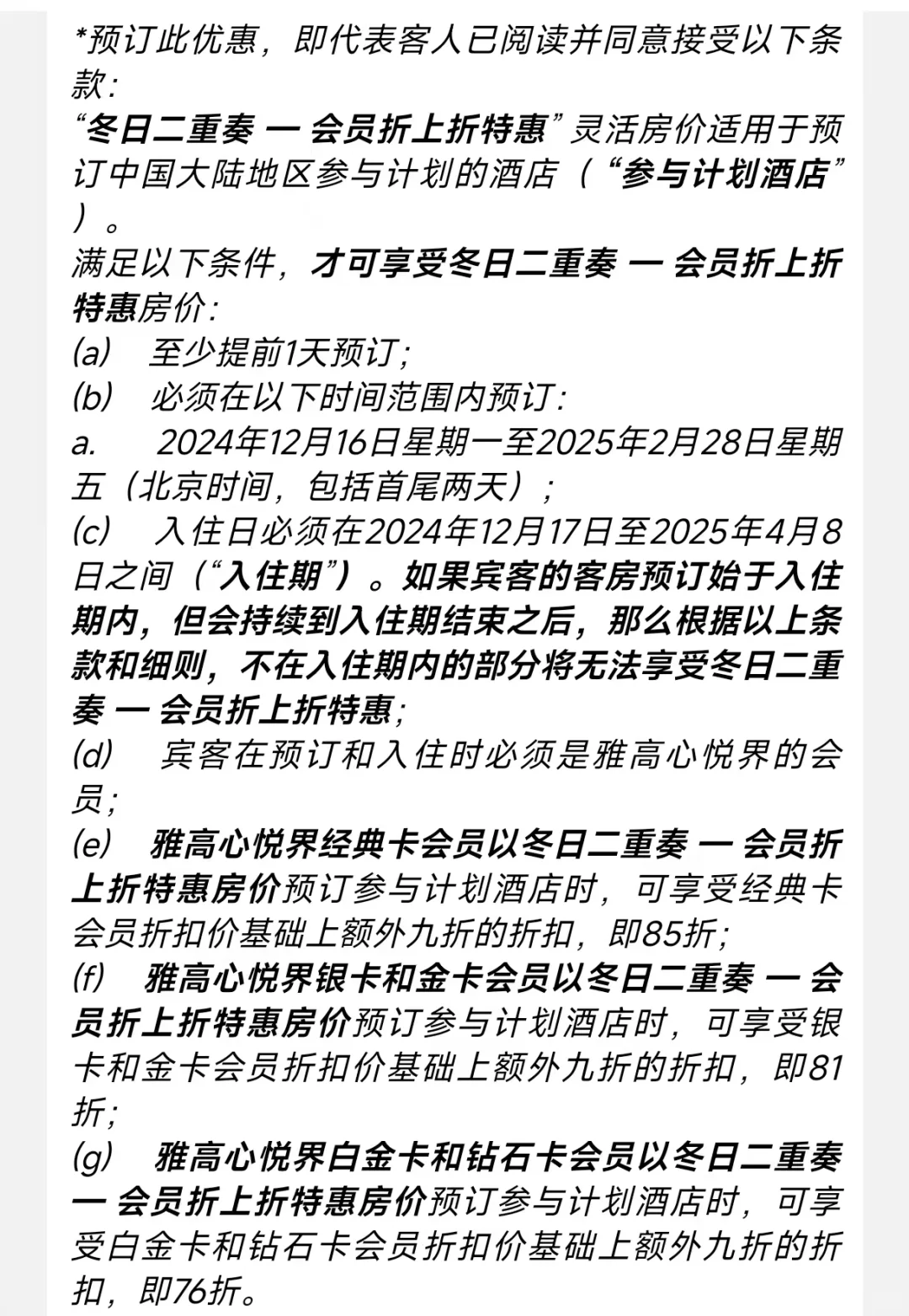 *预订此优惠，即代表客人已阅读并同意接受以下条款：
“冬日二重奏 — 会员折上折特惠”灵活房价适用于预订中国大陆地区参与计划的酒店（“参与计划酒店”）。
满足以下条件，才可享受冬日二重奏 — 会员折上折特惠房价：
(a) 至少提前1天预订；
(b) 必须在以下时间范围内预订：
a. 2024年12月16日星期一至2025年2月28日星期五（北京时间，包括首尾两天）；
(c) 入住日必须在2024年12月17日至2025年4月8日之间（“入住期”）。如果宾客的客房预订始于入住期内，但会持续到入住期结束之后，那么根据以上条款和细则，不在入住期内的部分将无法享受冬日二重奏 — 会员折上折特惠；
(d) 宾客在预订和入住时必须是雅高心悦界的会员；
(e) 雅高心悦界经典卡会员以冬日二重奏 — 会员折上折特惠房价预订参与计划酒店时，可享受经典卡会员折扣价基础上额外九折的折扣，即85折；
(f) 雅高心悦界银卡和金卡会员以冬日二重奏 — 会员折上折特惠房价预订参与计划酒店时，可享受银卡和金卡会员折扣价基础上额外九折的折扣，即81折；
(g) 雅高心悦界白金卡和钻石卡会员以冬日二重奏 — 会员折上折特惠房价预订参与计划酒店时，可享受白金卡和钻石卡会员折扣价基础上额外九折的折扣，即76折。